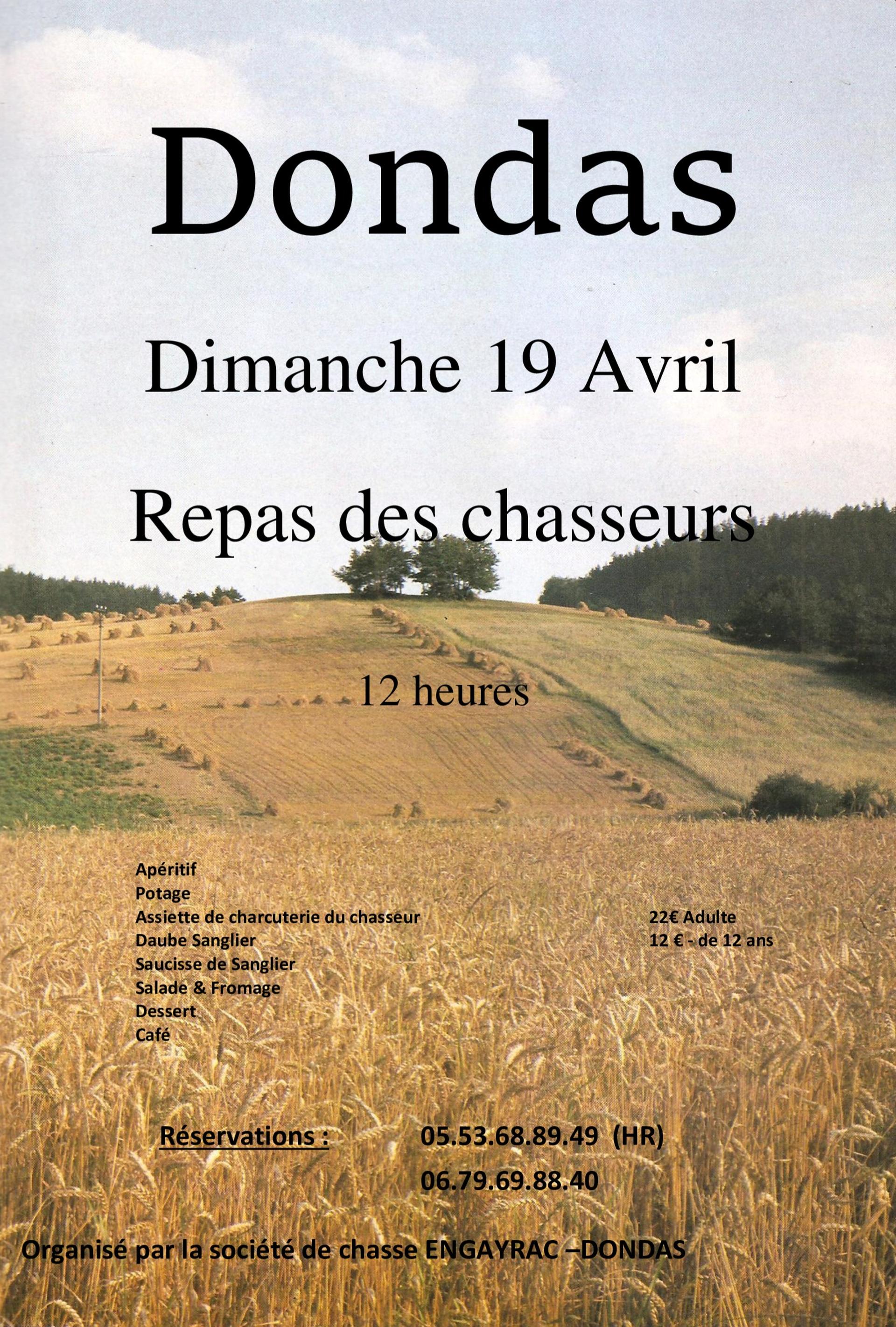 Dondas

Dimanche 19 Avril

Repas des chasseurs

12 heures

Apéritif
Potage
Assiette de charcuterie du chasseur
Daube Sanglier
Saucisse de Sanglier
Salade & Fromage
Dessert
Café

22€ Adulte
12 € - de 12 ans

Réservations : 05.53.68.89.49 (HR)
06.79.69.88.40

Organisé par la société de chasse ENGAYRAC –DONDAS